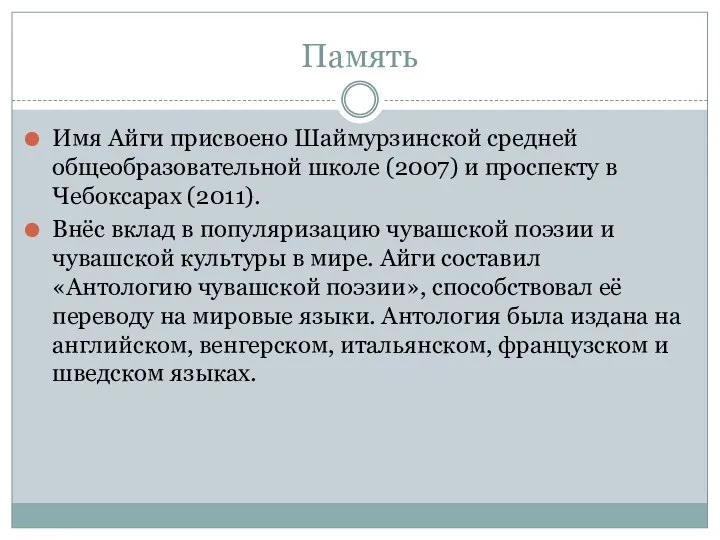 Память

Имя Айги присвоено Шаймурзинской средней общеобразовательной школе (2007) и проспекту в Чебоксарах (2011).

Внёс вклад в популяризацию чувашской поэзии и чувашской культуры в мире. Айги составил «Антологию чувашской поэзии», способствовал её переводу на мировые языки. Антология была издана на английском, венгерском, итальянском, французском и шведском языках.